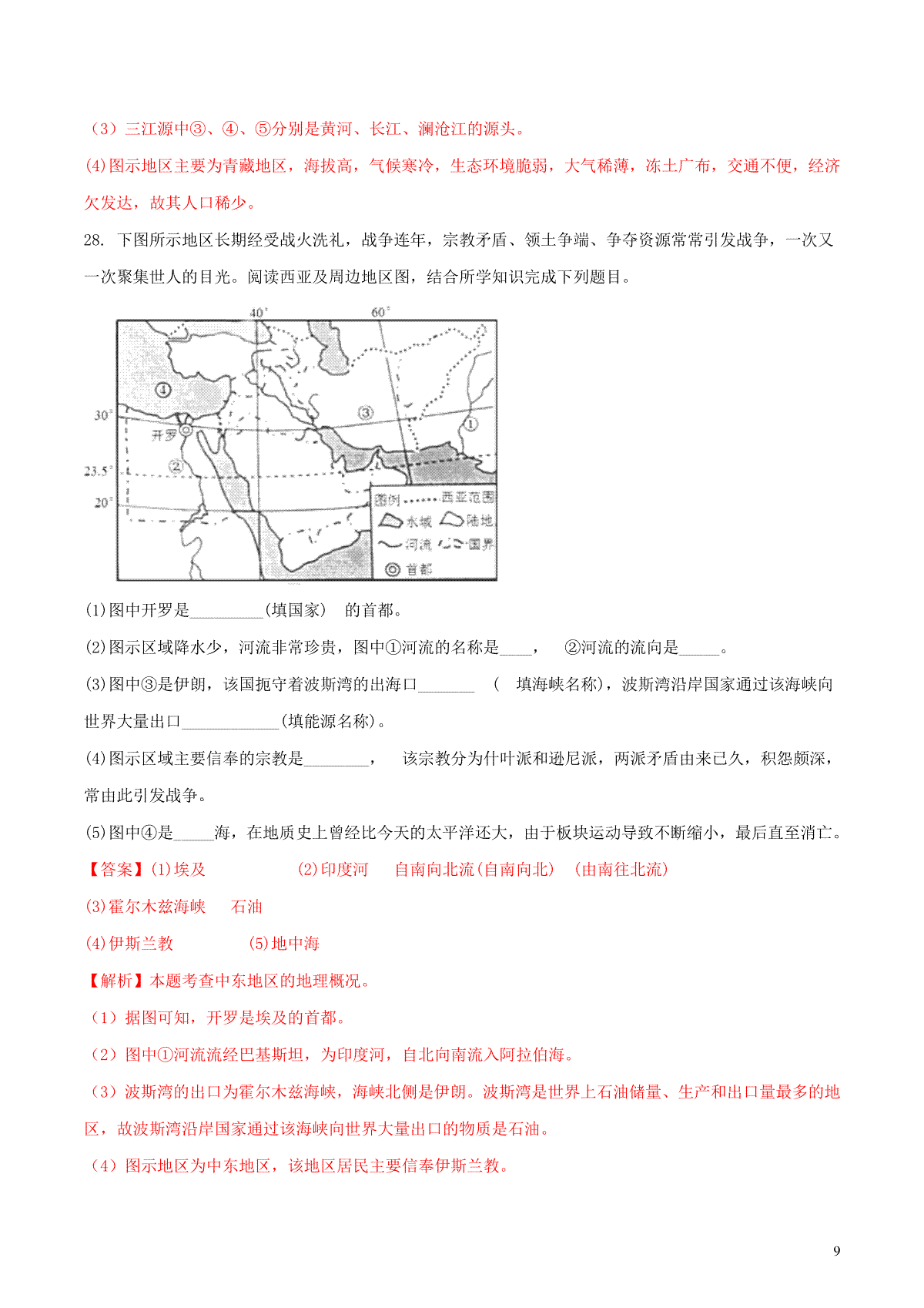 （3）三江源中③、④、⑤分别是黄河、长江、澜沧江的源头。

(4)图示地区主要为青藏地区，海拔高，气候寒冷，生态环境脆弱，大气稀薄，冻土广布，交通不便，经济欠发达，故其人口稀少。

28. 下图所示地区长期经受战火洗礼，战争连年，宗教矛盾、领土争端、争夺资源常常引发战争，一次又一次聚集世人的目光。阅读西亚及周边地区图，结合所学知识完成下列题目。

40° 60° 30° 23.5° 20° ④ ③ ① ② 开罗 图例 西亚范围 水域 陆地 河流 国界 首都

(1)图中开罗是_________(填国家) 的首都。

(2)图示区域降水少，河流非常珍贵，图中①河流的名称是____， ②河流的流向是_____。

(3)图中③是伊朗，该国扼守着波斯湾的出海口_______ ( 填海峡名称)，波斯湾沿岸国家通过该海峡向世界大量出口____________(填能源名称)。

(4)图示区域主要信奉的宗教是________， 该宗教分为什叶派和逊尼派，两派矛盾由来已久，积怨颇深，常由此引发战争。

(5)图中④是_____海，在地质史上曾经比今天的太平洋还大，由于板块运动导致不断缩小，最后直至消亡。

【答案】(1)埃及 (2)印度河 自南向北流(自南向北) (由南往北流)

(3)霍尔木兹海峡 石油

(4)伊斯兰教 (5)地中海

【解析】本题考查中东地区的地理概况。

（1）据图可知，开罗是埃及的首都。

（2）图中①河流流经巴基斯坦，为印度河，自北向南流入阿拉伯海。

（3）波斯湾的出口为霍尔木兹海峡，海峡北侧是伊朗。波斯湾是世界上石油储量、生产和出口量最多的地区，故波斯湾沿岸国家通过该海峡向世界大量出口的物质是石油。

（4）图示地区为中东地区，该地区居民主要信奉伊斯兰教。

9